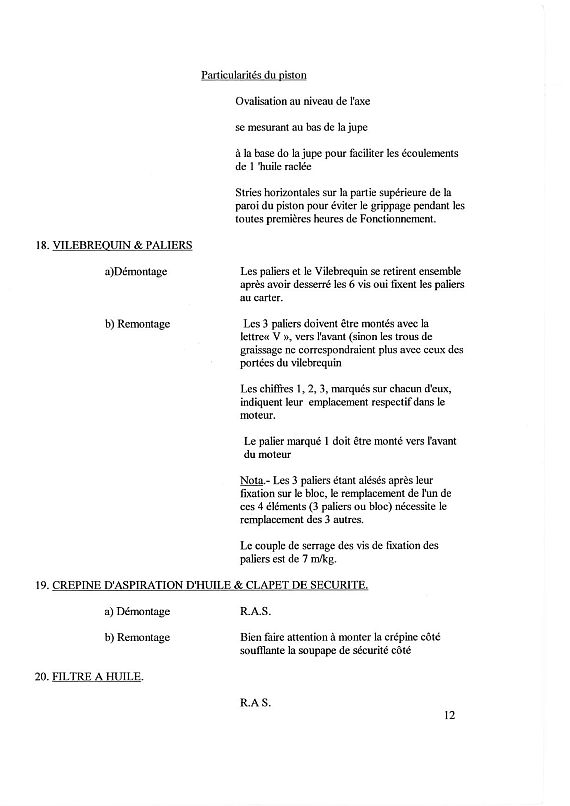 Particularités du piston

Ovalisation au niveau de l'axe

se mesurant au bas de la jupe

à la base do la jupe pour faciliter les écoulements de 1 'huile raclée

Stries horizontales sur la partie supérieure de la paroi du piston pour éviter le grippage pendant les toutes premières heures de Fonctionnement.

18. VILEBREQUIN & PALIERS

a)Démontage

Les paliers et le Vilebrequin se retirent ensemble après avoir desserré les 6 vis oui fixent les paliers au carter.

b) Remontage

Les 3 paliers doivent être montés avec la lettre« V », vers l'avant (sinon les trous de graissage ne correspondraient plus avec ceux des portées du vilebrequin

Les chiffres 1, 2, 3, marqués sur chacun d'eux, indiquent leur emplacement respectif dans le moteur.

Le palier marqué 1 doit être monté vers l'avant du moteur

Nota.- Les 3 paliers étant alésés après leur fixation sur le bloc, le remplacement de l'un de ces 4 éléments (3 paliers ou bloc) nécessite le remplacement des 3 autres.

Le couple de serrage des vis de fixation des paliers est de 7 m/kg.

19. CREPINE D'ASPIRATION D'HUILE & CLAPET DE SECURITE.

a) Démontage

R.A.S.

b) Remontage

Bien faire attention à monter la crépine côté soufflante la soupape de sécurité côté

20. FILTRE A HUILE.

R.A S.

12